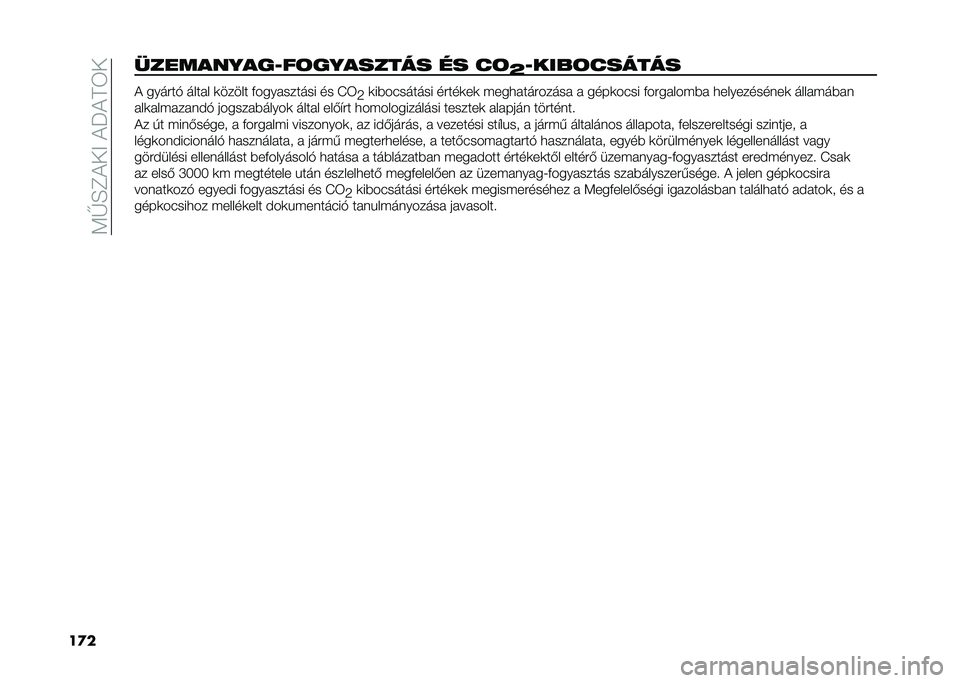 MŰSZAKI ADATOK

ÜZEMANYAG-FOGYASZTÁS ÉS $CO_2$-KIBOCSÁTÁS

A gyártó által közölt fogyasztási és $CO_2$ kibocsátási értékek meghatározása a gépkocsi forgalomba helyezésének államában alkalmazandó jogszabályok által előírt homologizálási tesztek alapján történt.

Az út minősége, a forgalmi viszonyok, az időjárás, a vezetési stílus, a jármű általános állapota, felszereltségi szintje, a légkondicionáló használata, a jármű megterhelése, a tetőcsomagtartó használata, egyéb körülmények légellenállást vagy gördülési ellenállást befolyásoló hatása a táblázatban megadott értékektől eltérő üzemanyag-fogyasztást eredményez. Csak az első 3000 km megtétele után észlelhető megfelelően az üzemanyag-fogyasztás szabályszerűsége. A jelen gépkocsira vonatkozó egyedi fogyasztási és $CO_2$ kibocsátási értékek megismeréséhez a Megfelelőségi igazolásban található adatok, és a gépkocsihoz mellékelt dokumentáció tanulmányozása javasolt.

172

carmanualsonline.info